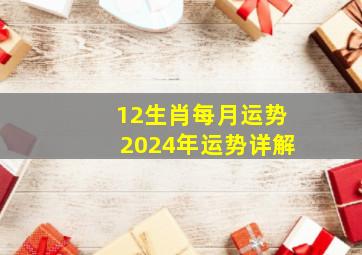 12生肖每月运势
2024年运势详解